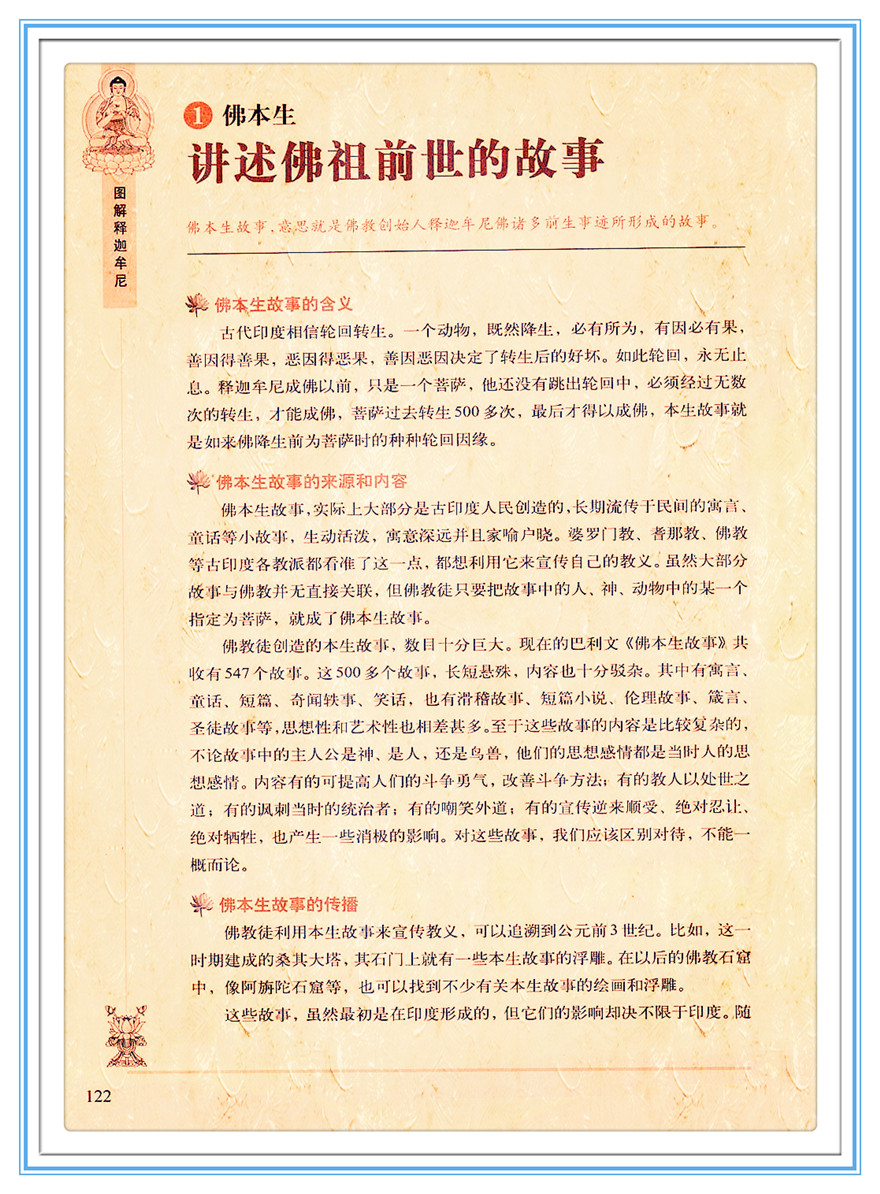 图解释迦牟尼

1 佛本生
讲述佛祖前世的故事

佛本生故事，意思就是佛教创始人释迦牟尼佛诸多前生事迹所形成的故事。

佛本生故事的含义

古代印度相信轮回转生。一个动物，既然降生，必有所为，有因必有果，善因得善果，恶因得恶果，善因恶因决定了转生后的好坏。如此轮回，永无止息。释迦牟尼成佛以前，只是一个菩萨，他还没有跳出轮回中，必须经过无数次的转生，才能成佛，菩萨过去转生500多次，最后才得以成佛，本生故事就是如来佛降生前为菩萨时的种种轮回因缘。

佛本生故事的来源和内容

佛本生故事，实际上大部分是古印度人民创造的，长期流传于民间的寓言、童话等小故事，生动活泼，寓意深远并且家喻户晓。婆罗门教、耆那教、佛教等古印度各教派都看准了这一点，都想利用它来宣传自己的教义。虽然大部分故事与佛教并无直接关联，但佛教徒只要把故事中的人、神、动物中的某一个指定为菩萨，就成了佛本生故事。

佛教徒创造的本生故事，数目十分巨大。现在的巴利文《佛本生故事》共收有547个故事。这500多个故事，长短悬殊，内容也十分驳杂。其中有寓言、童话、短篇、奇闻轶事、笑话，也有滑稽故事、短篇小说、伦理故事、箴言、圣徒故事等，思想性和艺术性也相差甚多。至于这些故事的内容是比较复杂的，不论故事中的主人公是神、是人，还是鸟兽，他们的思想感情都是当时人的思想感情。内容有的可提高人们的斗争勇气，改善斗争方法；有的教人以处世之道；有的讽刺当时的统治者；有的嘲笑外道；有的宣传逆来顺受、绝对忍让、绝对牺牲，也产生一些消极的影响。对这些故事，我们应该区别对待，不能一概而论。

佛本生故事的传播

佛教徒利用本生故事来宣传教义，可以追溯到公元前3世纪。比如，这一时期建成的桑其大塔，其石门上就有一些本生故事的浮雕。在以后的佛教石窟中，像阿旃陀石窟等，也可以找到不少有关本生故事的绘画和浮雕。

这些故事，虽然最初是在印度形成的，但它们的影响却决不限于印度。随

122